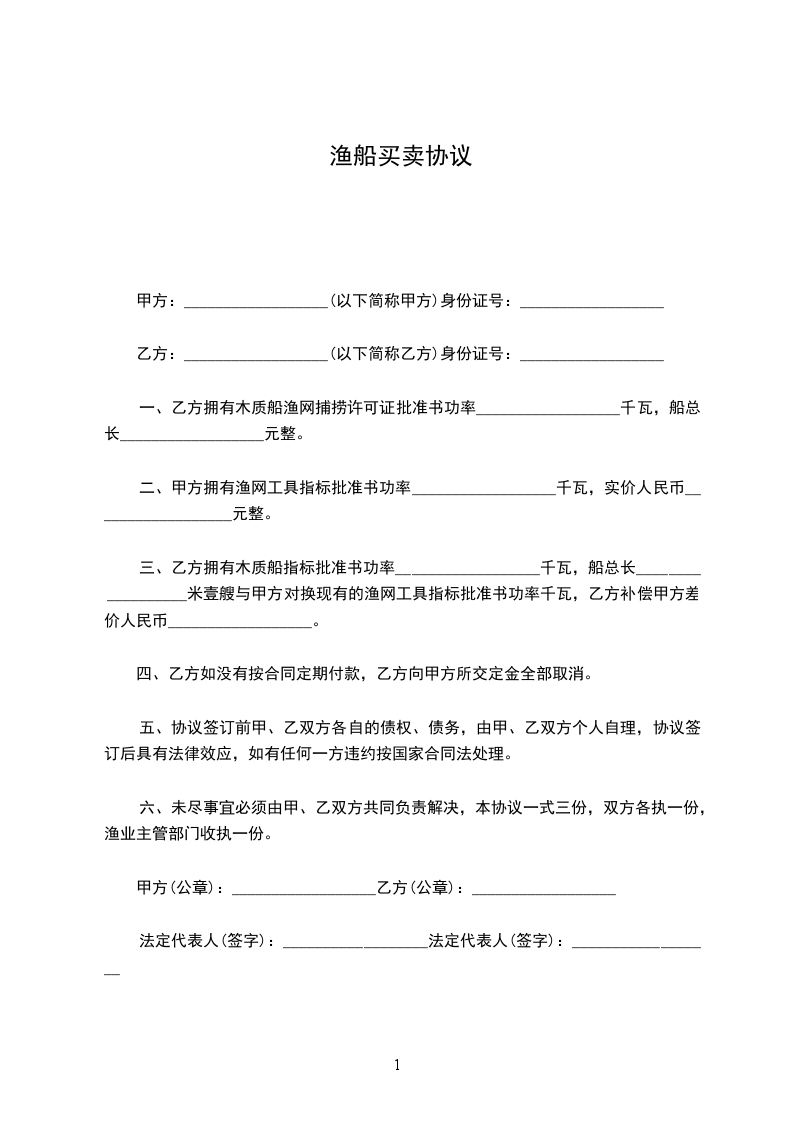 渔船买卖协议

甲方：__________________(以下简称甲方)身份证号：__________________

乙方：__________________(以下简称乙方)身份证号：__________________

一、乙方拥有木质船渔网捕捞许可证批准书功率__________________千瓦，船总长__________________元整。

二、甲方拥有渔网工具指标批准书功率__________________千瓦，实价人民币__________________元整。

三、乙方拥有木质船指标批准书功率__________________千瓦，船总长__________________米壹艘与甲方对换现有的渔网工具指标批准书功率千瓦，乙方补偿甲方差价人民币__________________。

四、乙方如没有按合同定期付款，乙方向甲方所交定金全部取消。

五、协议签订前甲、乙双方各自的债权、债务，由甲、乙双方个人自理，协议签订后具有法律效应，如有任何一方违约按国家合同法处理。

六、未尽事宜必须由甲、乙双方共同负责解决，本协议一式三份，双方各执一份，渔业主管部门收执一份。

甲方(公章)：__________________乙方(公章)：__________________

法定代表人(签字)：__________________法定代表人(签字)：__________________

1